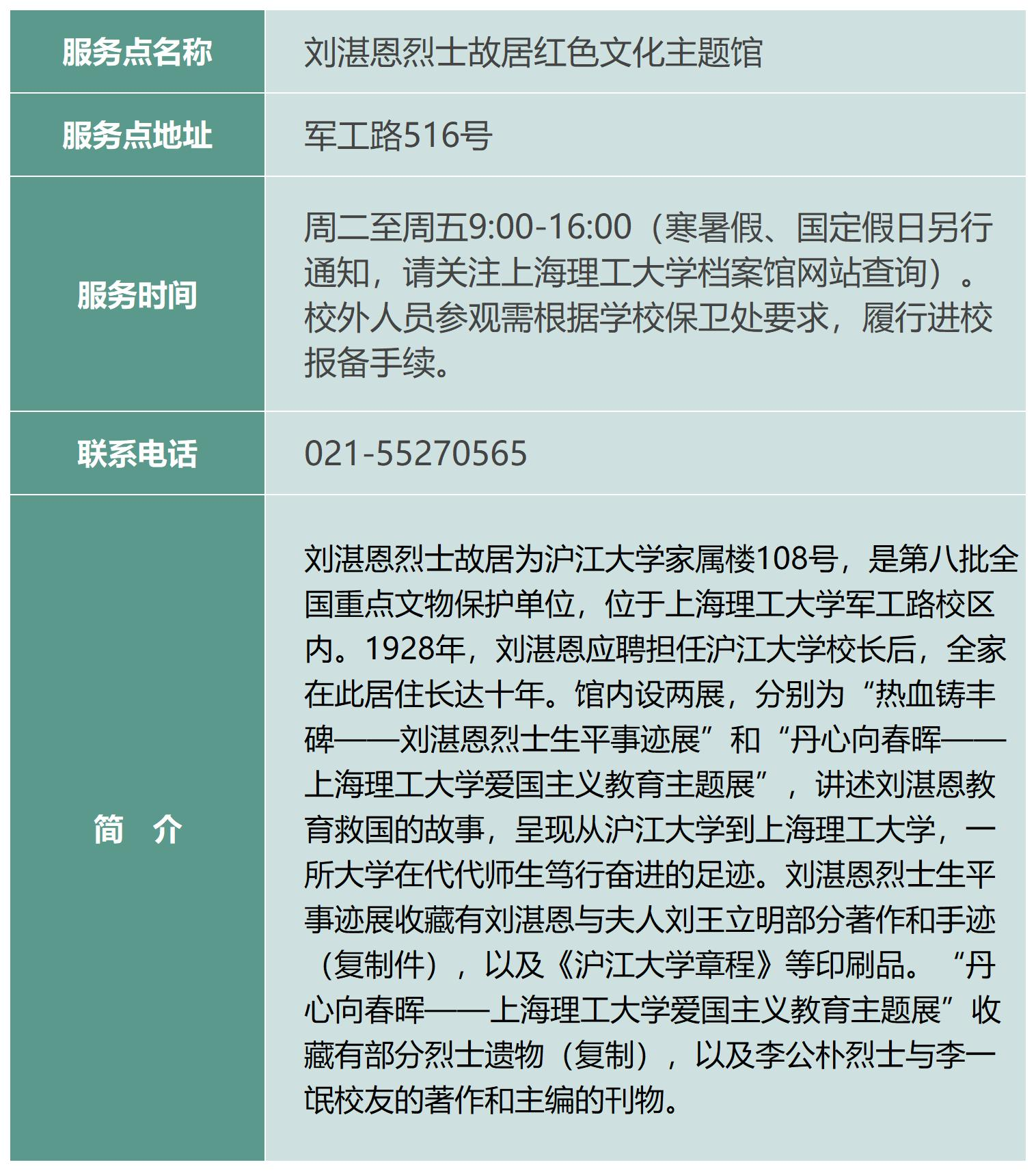 | 服务点名称 | 刘湛恩烈士故居红色文化主题馆 |
|---|---|
| 服务点地址 | 军工路516号 |
| 服务时间 | 周二至周五9:00-16:00（寒暑假、国定假日另行通知，请关注上海理工大学档案馆网站查询）。校外人员参观需根据学校保卫处要求，履行进校报备手续。 |
| 联系电话 | 021-55270565 |
| 简　介 | 刘湛恩烈士故居为沪江大学家属楼108号，是第八批全国重点文物保护单位，位于上海理工大学军工路校区内。1928年，刘湛恩应聘担任沪江大学校长后，全家在此居住长达十年。馆内设两展，分别为“热血铸丰碑——刘湛恩烈士生平事迹展”和“丹心向春晖——上海理工大学爱国主义教育主题展”，讲述刘湛恩教育救国的故事，呈现从沪江大学到上海理工大学，一所大学在代代师生笃行奋进的足迹。刘湛恩烈士生平事迹展收藏有刘湛恩与夫人刘王立明部分著作和手迹（复制件），以及《沪江大学章程》等印刷品。“丹心向春晖——上海理工大学爱国主义教育主题展”收藏有部分烈士遗物（复制），以及李公朴烈士与李一氓校友的著作和主编的刊物。 |